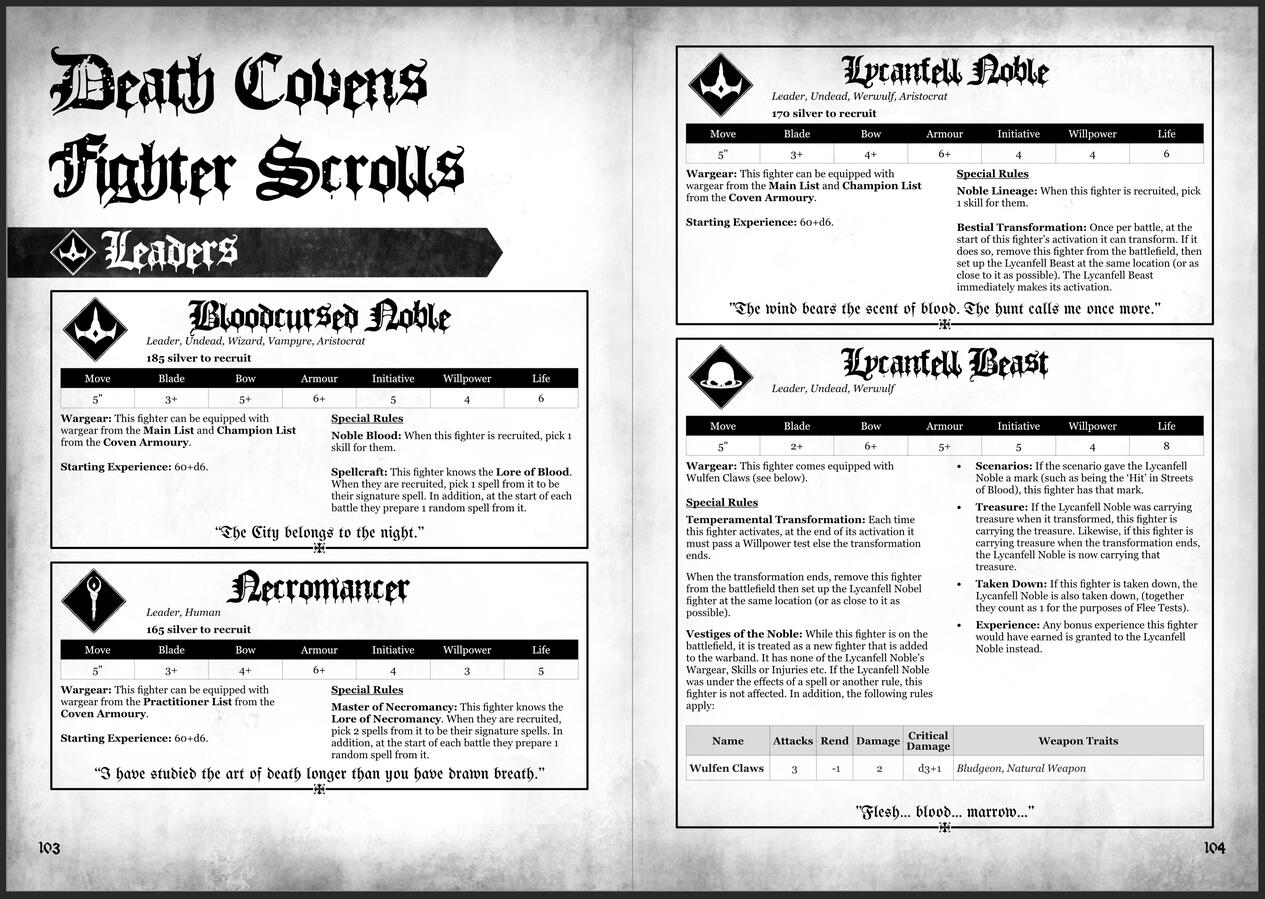 Death Covens Fighter Scrolls

Leaders

Bloodcursed Noble

Leader, Undead, Wizard, Vampyre, Aristocrat

185 silver to recruit

| Move | Blade | Bow | Armour | Initiative | Willpower | Life |
|---|---|---|---|---|---|---|
| 5" | 3+ | 5+ | 6+ | 5 | 4 | 6 |

Wargear: This fighter can be equipped with wargear from the Main List and Champion List from the Coven Armoury.

Starting Experience: 60+d6.

Special Rules

Noble Blood: When this fighter is recruited, pick 1 skill for them.

Spellcraft: This fighter knows the Lore of Blood. When they are recruited, pick 1 spell from it to be their signature spell. In addition, at the start of each battle they prepare 1 random spell from it.

"The City belongs to the night."

Necromancer

Leader, Human

165 silver to recruit

| Move | Blade | Bow | Armour | Initiative | Willpower | Life |
|---|---|---|---|---|---|---|
| 5" | 3+ | 4+ | 6+ | 4 | 3 | 5 |

Wargear: This fighter can be equipped with wargear from the Practitioner List from the Coven Armoury.

Starting Experience: 60+d6.

Special Rules

Master of Necromancy: This fighter knows the Lore of Necromancy. When they are recruited, pick 2 spells from it to be their signature spells. In addition, at the start of each battle they prepare 1 random spell from it.

"I have studied the art of death longer than you have drawn breath."

103

Lycanfell Noble

Leader, Undead, Werwulf, Aristocrat

170 silver to recruit

| Move | Blade | Bow | Armour | Initiative | Willpower | Life |
|---|---|---|---|---|---|---|
| 5" | 3+ | 4+ | 6+ | 4 | 4 | 6 |

Wargear: This fighter can be equipped with wargear from the Main List and Champion List from the Coven Armoury.

Starting Experience: 60+d6.

Special Rules

Noble Lineage: When this fighter is recruited, pick 1 skill for them.

Bestial Transformation: Once per battle, at the start of this fighter's activation it can transform. If it does so, remove this fighter from the battlefield, then set up the Lycanfell Beast at the same location (or as close to it as possible). The Lycanfell Beast immediately makes its activation.

"The wind bears the scent of blood. The hunt calls me once more."

Lycanfell Beast

Leader, Undead, Werwulf

| Move | Blade | Bow | Armour | Initiative | Willpower | Life |
|---|---|---|---|---|---|---|
| 5" | 2+ | 6+ | 5+ | 5 | 4 | 8 |

Wargear: This fighter comes equipped with Wulfen Claws (see below).

Special Rules

Temperamental Transformation: Each time this fighter activates, at the end of its activation it must pass a Willpower test else the transformation ends.

When the transformation ends, remove this fighter from the battlefield then set up the Lycanfell Nobel fighter at the same location (or as close to it as possible).

Vestiges of the Noble: While this fighter is on the battlefield, it is treated as a new fighter that is added to the warband. It has none of the Lycanfell Noble's Wargear, Skills or Injuries etc. If the Lycanfell Noble was under the effects of a spell or another rule, this fighter is not affected. In addition, the following rules apply:

• Scenarios: If the scenario gave the Lycanfell Noble a mark (such as being the 'Hit' in Streets of Blood), this fighter has that mark.
• Treasure: If the Lycanfell Noble was carrying treasure when it transformed, this fighter is carrying the treasure. Likewise, if this fighter is carrying treasure when the transformation ends, the Lycanfell Noble is now carrying that treasure.
• Taken Down: If this fighter is taken down, the Lycanfell Noble is also taken down, (together they count as 1 for the purposes of Flee Tests).
• Experience: Any bonus experience this fighter would have earned is granted to the Lycanfell Noble instead.

| Name | Attacks | Rend | Damage | Critical Damage | Weapon Traits |
|---|---|---|---|---|---|
| Wulfen Claws | 3 | -1 | 2 | d3+1 | Bludgeon, Natural Weapon |

"Flesh... blood... marrow..."

104